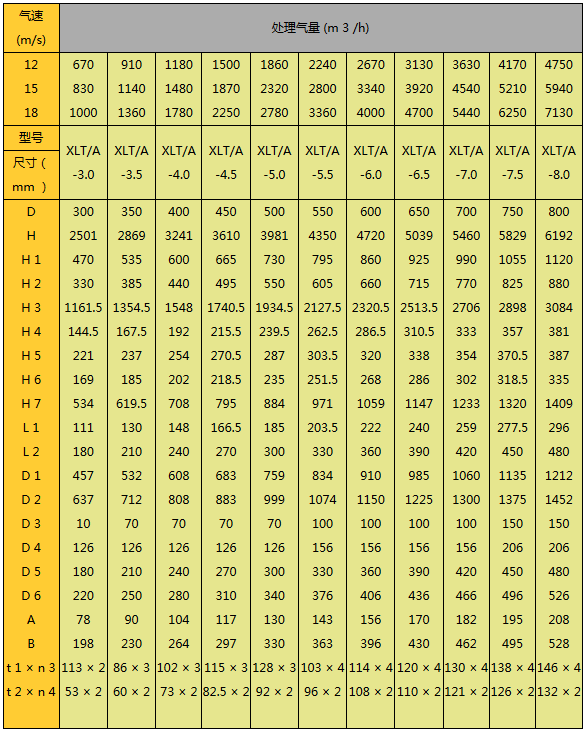 | 气速 (m/s) | 处理气量 (m 3 /h) | | | | | | | | | | |
|---|---|---|---|---|---|---|---|---|---|---|---|
| 12 | 670 | 910 | 1180 | 1500 | 1860 | 2240 | 2670 | 3130 | 3630 | 4170 | 4750 |
| 15 | 830 | 1140 | 1480 | 1870 | 2320 | 2800 | 3340 | 3920 | 4540 | 5210 | 5940 |
| 18 | 1000 | 1360 | 1780 | 2250 | 2780 | 3360 | 4000 | 4700 | 5440 | 6250 | 7130 |
| 型号 尺寸（ mm ） | XLT/A -3.0 | XLT/A -3.5 | XLT/A -4.0 | XLT/A -4.5 | XLT/A -5.0 | XLT/A -5.5 | XLT/A -6.0 | XLT/A -6.5 | XLT/A -7.0 | XLT/A -7.5 | XLT/A -8.0 |
| D | 300 | 350 | 400 | 450 | 500 | 550 | 600 | 650 | 700 | 750 | 800 |
| H | 2501 | 2869 | 3241 | 3610 | 3981 | 4350 | 4720 | 5039 | 5460 | 5829 | 6192 |
| H 1 | 470 | 535 | 600 | 665 | 730 | 795 | 860 | 925 | 990 | 1055 | 1120 |
| H 2 | 330 | 385 | 440 | 495 | 550 | 605 | 660 | 715 | 770 | 825 | 880 |
| H 3 | 1161.5 | 1354.5 | 1548 | 1740.5 | 1934.5 | 2127.5 | 2320.5 | 2513.5 | 2706 | 2898 | 3084 |
| H 4 | 144.5 | 167.5 | 192 | 215.5 | 239.5 | 262.5 | 286.5 | 310.5 | 333 | 357 | 381 |
| H 5 | 221 | 237 | 254 | 270.5 | 287 | 303.5 | 320 | 338 | 354 | 370.5 | 387 |
| H 6 | 169 | 185 | 202 | 218.5 | 235 | 251.5 | 268 | 286 | 302 | 318.5 | 335 |
| H 7 | 534 | 619.5 | 708 | 795 | 884 | 971 | 1059 | 1147 | 1233 | 1320 | 1409 |
| L 1 | 111 | 130 | 148 | 166.5 | 185 | 203.5 | 222 | 240 | 259 | 277.5 | 296 |
| L 2 | 180 | 210 | 240 | 270 | 300 | 330 | 360 | 390 | 420 | 450 | 480 |
| D 1 | 457 | 532 | 608 | 683 | 759 | 834 | 910 | 985 | 1060 | 1135 | 1212 |
| D 2 | 637 | 712 | 808 | 883 | 999 | 1074 | 1150 | 1225 | 1300 | 1375 | 1452 |
| D 3 | 10 | 70 | 70 | 70 | 70 | 100 | 100 | 100 | 100 | 150 | 150 |
| D 4 | 126 | 126 | 126 | 126 | 126 | 156 | 156 | 156 | 156 | 206 | 206 |
| D 5 | 180 | 210 | 240 | 270 | 300 | 330 | 360 | 390 | 420 | 450 | 480 |
| D 6 | 220 | 250 | 280 | 310 | 340 | 376 | 406 | 436 | 466 | 496 | 526 |
| A | 78 | 90 | 104 | 117 | 130 | 143 | 156 | 170 | 182 | 195 | 208 |
| B | 198 | 230 | 264 | 297 | 330 | 363 | 396 | 430 | 462 | 495 | 528 |
| t 1 × n 3 | 113 × 2 | 86 × 3 | 102 × 3 | 115 × 3 | 128 × 3 | 103 × 4 | 114 × 4 | 120 × 4 | 130 × 4 | 138 × 4 | 146 × 4 |
| t 2 × n 4 | 53 × 2 | 60 × 2 | 73 × 2 | 82.5 × 2 | 92 × 2 | 96 × 2 | 108 × 2 | 110 × 2 | 121 × 2 | 126 × 2 | 132 × 2 |